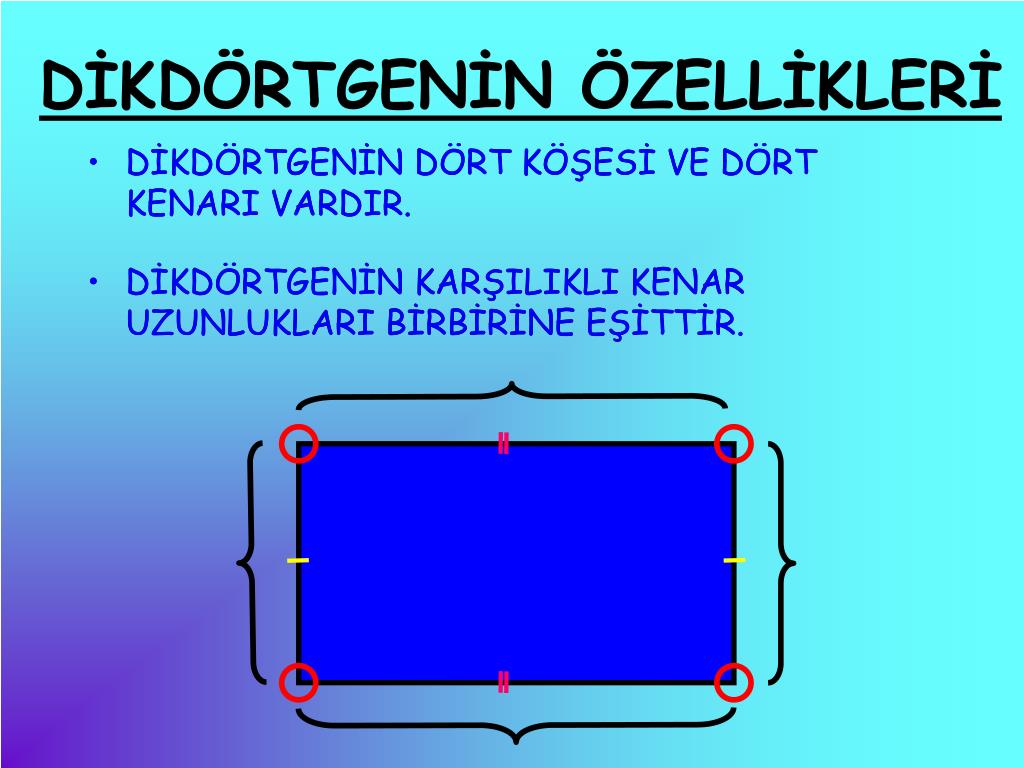 DİKDÖRTGENİN ÖZELLİKLERİ

• DİKDÖRTGENİN DÖRT KÖŞESİ VE DÖRT KENARI VARDIR.

• DİKDÖRTGENİN KARŞILIKLI KENAR UZUNLUKLARI BİRBİRİNE EŞİTTİR.